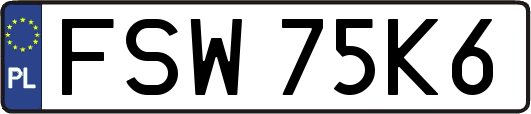 PL
FSW 75K6